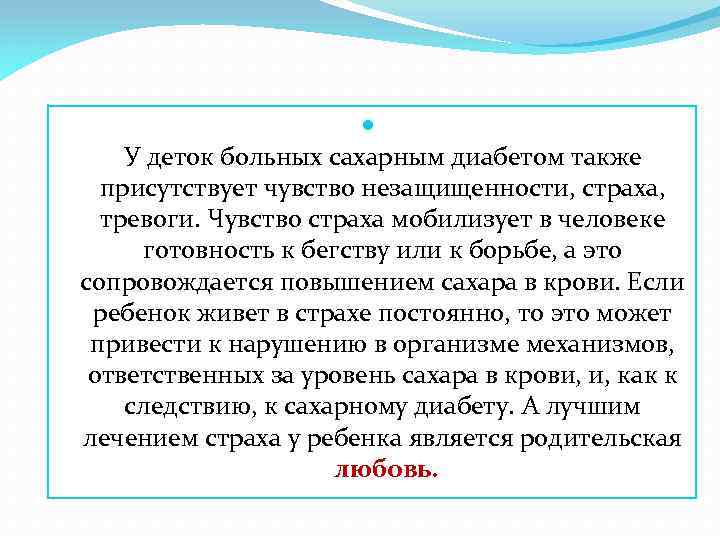 У деток больных сахарным диабетом также присутствует чувство незащищенности, страха, тревоги. Чувство страха мобилизует в человеке готовность к бегству или к борьбе, а это сопровождается повышением сахара в крови. Если ребенок живет в страхе постоянно, то это может привести к нарушению в организме механизмов, ответственных за уровень сахара в крови, и, как к следствию, к сахарному диабету. А лучшим лечением страха у ребенка является родительская любовь.